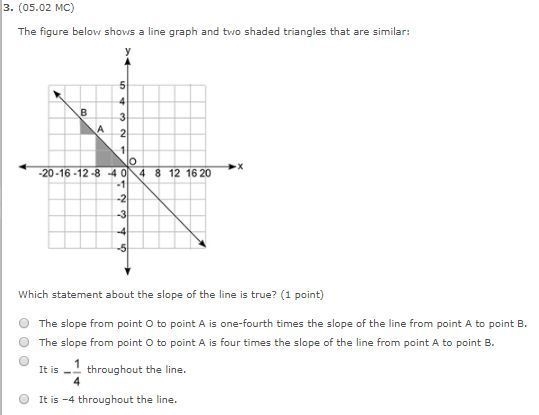 3. (05.02 MC)

The figure below shows a line graph and two shaded triangles that are similar:

y
5
4
3
2
1
B
A
O
-20 -16 -12 -8 -4 0 4 8 12 16 20
x
-1
-2
-3
-4
-5

Which statement about the slope of the line is true? (1 point)

The slope from point O to point A is one-fourth times the slope of the line from point A to point B.

The slope from point O to point A is four times the slope of the line from point A to point B.

It is $-\frac{1}{4}$ throughout the line.

It is −4 throughout the line.